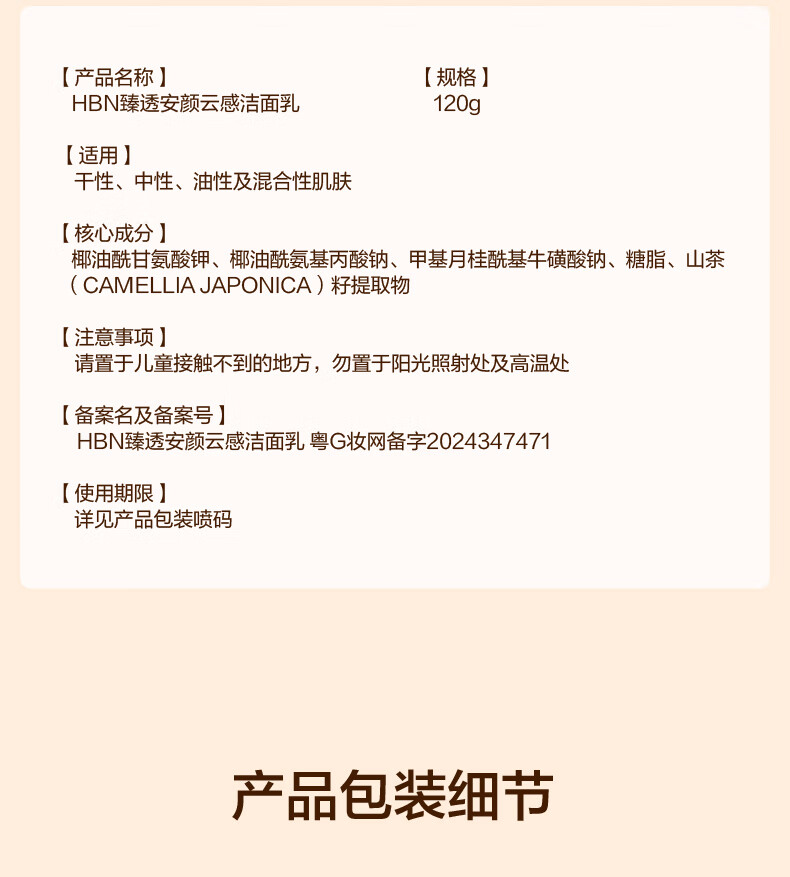 【产品名称】
HBN臻透安颜云感洁面乳

【规格】
120g

【适用】
干性、中性、油性及混合性肌肤

【核心成分】
椰油酰甘氨酸钾、椰油酰氨基丙酸钠、甲基月桂酰基牛磺酸钠、糖脂、山茶（CAMELLIA JAPONICA）籽提取物

【注意事项】
请置于儿童接触不到的地方，勿置于阳光照射处及高温处

【备案名及备案号】
HBN臻透安颜云感洁面乳 粤G妆网备字2024347471

【使用期限】
详见产品包装喷码

产品包装细节